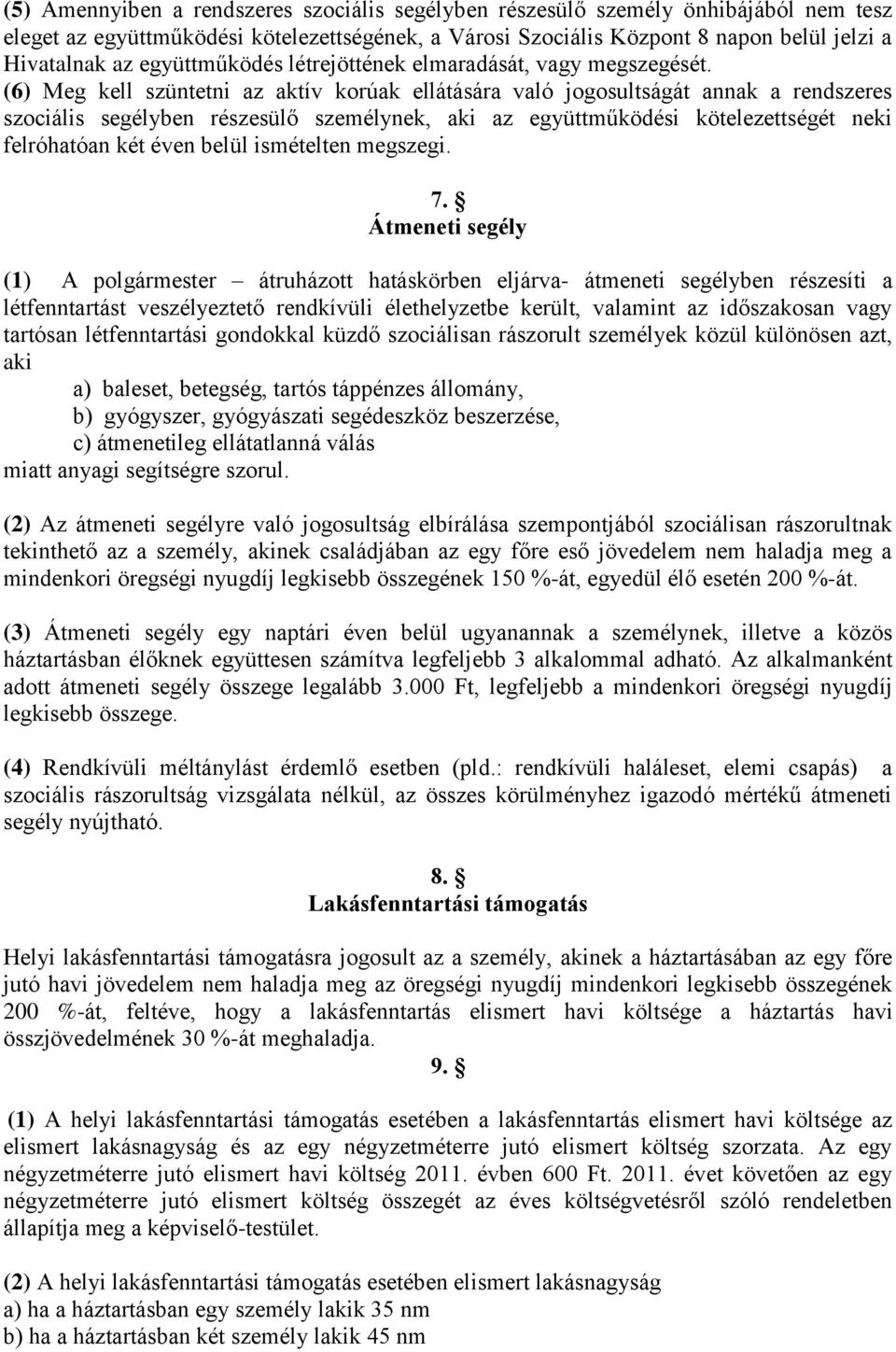 (5) Amennyiben a rendszeres szociális segélyben részesülő személy önhibájából nem tesz eleget az együttműködési kötelezettségének, a Városi Szociális Központ 8 napon belül jelzi a Hivatalnak az együttműködés létrejöttének elmaradását, vagy megszegését.
(6) Meg kell szüntetni az aktív korúak ellátására való jogosultságát annak a rendszeres szociális segélyben részesülő személynek, aki az együttműködési kötelezettségét neki felróhatóan két éven belül ismételten megszegi.

7. §
Átmeneti segély

(1) A polgármester – átruházott hatáskörben eljárva- átmeneti segélyben részesíti a létfenntartást veszélyeztető rendkívüli élethelyzetbe került, valamint az időszakosan vagy tartósan létfenntartási gondokkal küzdő szociálisan rászorult személyek közül különösen azt, aki
a) baleset, betegség, tartós táppénzes állomány,
b) gyógyszer, gyógyászati segédeszköz beszerzése,
c) átmenetileg ellátatlanná válás
miatt anyagi segítségre szorul.

(2) Az átmeneti segélyre való jogosultság elbírálása szempontjából szociálisan rászorultnak tekinthető az a személy, akinek családjában az egy főre eső jövedelem nem haladja meg a mindenkori öregségi nyugdíj legkisebb összegének 150 %-át, egyedül élő esetén 200 %-át.

(3) Átmeneti segély egy naptári éven belül ugyanannak a személynek, illetve a közös háztartásban élőknek együttesen számítva legfeljebb 3 alkalommal adható. Az alkalmanként adott átmeneti segély összege legalább 3.000 Ft, legfeljebb a mindenkori öregségi nyugdíj legkisebb összege.

(4) Rendkívüli méltánylást érdemlő esetben (pld.: rendkívüli haláleset, elemi csapás) a szociális rászorultság vizsgálata nélkül, az összes körülményhez igazodó mértékű átmeneti segély nyújtható.

8. §
Lakásfenntartási támogatás

Helyi lakásfenntartási támogatásra jogosult az a személy, akinek a háztartásában az egy főre jutó havi jövedelem nem haladja meg az öregségi nyugdíj mindenkori legkisebb összegének 200 %-át, feltéve, hogy a lakásfenntartás elismert havi költsége a háztartás havi összjövedelmének 30 %-át meghaladja.

9. §

(1) A helyi lakásfenntartási támogatás esetében a lakásfenntartás elismert havi költsége az elismert lakásnagyság és az egy négyzetméterre jutó elismert költség szorzata. Az egy négyzetméterre jutó elismert havi költség 2011. évben 600 Ft. 2011. évet követően az egy négyzetméterre jutó elismert költség összegét az éves költségvetésről szóló rendeletben állapítja meg a képviselő-testület.

(2) A helyi lakásfenntartási támogatás esetében elismert lakásnagyság
a) ha a háztartásban egy személy lakik 35 nm
b) ha a háztartásban két személy lakik 45 nm